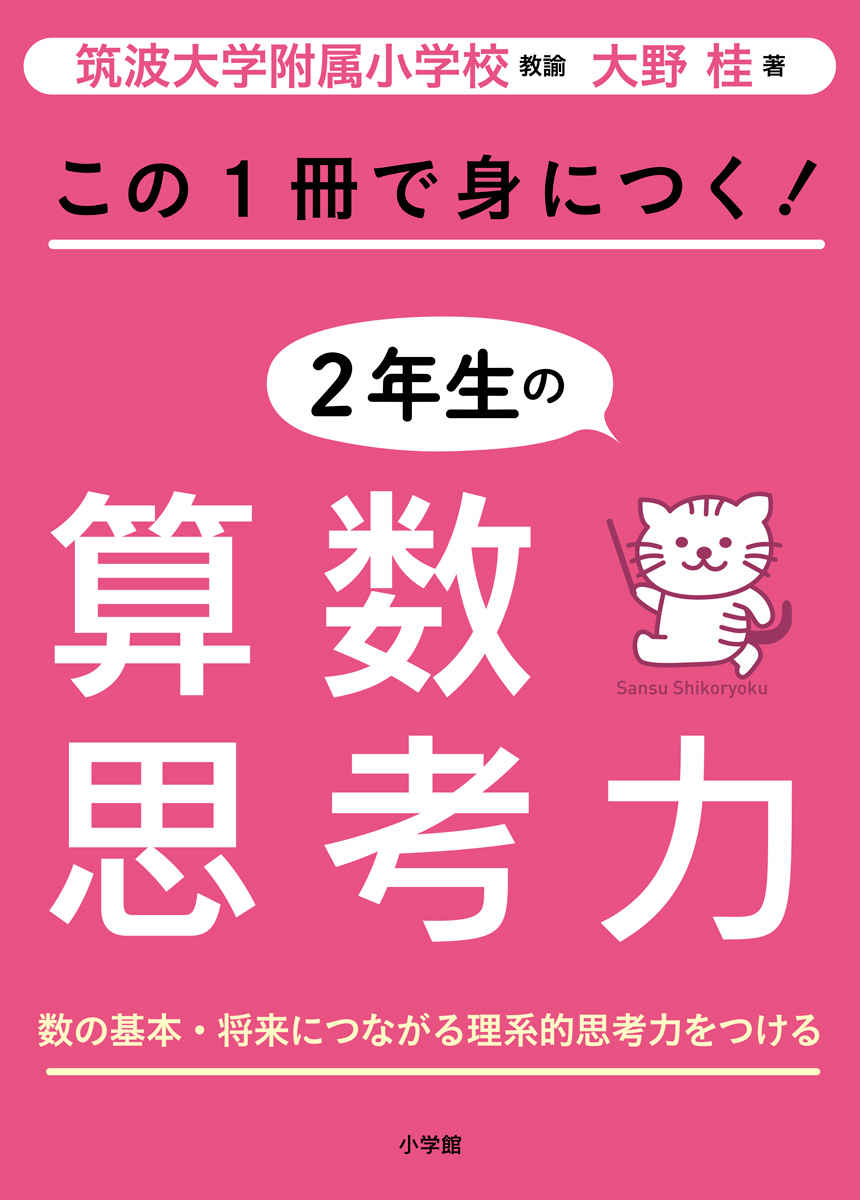 筑波大学附属小学校 教諭 大野 桂 著

この１冊で身につく！

２年生の

算数

Sansu Shikoryoku

思考力

数の基本・将来につながる理系的思考力をつける

小学館